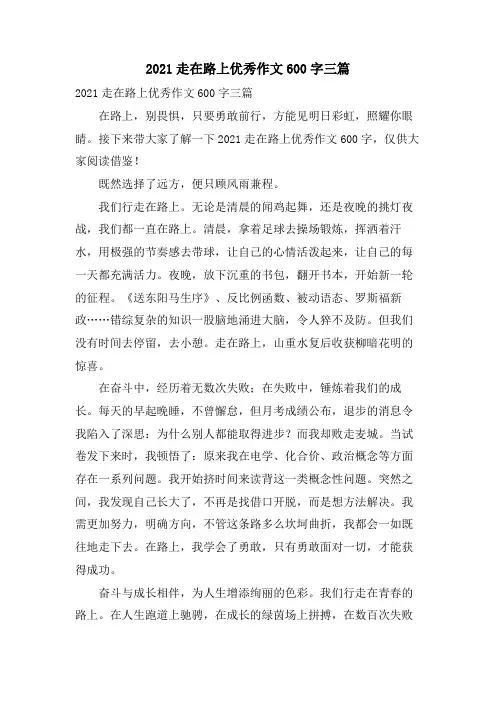 2021 走在路上优秀作文 600 字三篇

2021 走在路上优秀作文 600 字三篇

在路上，别畏惧，只要勇敢前行，方能见明日彩虹，照耀你眼睛。接下来带大家了解一下 2021 走在路上优秀作文 600 字，仅供大家阅读借鉴！

既然选择了远方，便只顾风雨兼程。

我们行走在路上。无论是清晨的闻鸡起舞，还是夜晚的挑灯夜战，我们都一直在路上。清晨，拿着足球去操场锻炼，挥洒着汗水，用极强的节奏感去带球，让自己的心情活泼起来，让自己的每一天都充满活力。夜晚，放下沉重的书包，翻开书本，开始新一轮的征程。《送东阳马生序》、反比例函数、被动语态、罗斯福新政……错综复杂的知识一股脑地涌进大脑，令人猝不及防。但我们没有时间去停留，去小憩。走在路上，山重水复后收获柳暗花明的惊喜。

在奋斗中，经历着无数次失败；在失败中，锤炼着我们的成长。每天的早起晚睡，不曾懈怠，但月考成绩公布，退步的消息令我陷入了深思：为什么别人都能取得进步？而我却败走麦城。当试卷发下来时，我顿悟了：原来我在电学、化合价、政治概念等方面存在一系列问题。我开始挤时间来读背这一类概念性问题。突然之间，我发现自己长大了，不再是找借口开脱，而是想方法解决。我需更加努力，明确方向，不管这条路多么坎坷曲折，我都会一如既往地走下去。在路上，我学会了勇敢，只有勇敢面对一切，才能获得成功。

奋斗与成长相伴，为人生增添绚丽的色彩。我们行走在青春的路上。在人生跑道上驰骋，在成长的绿茵场上拼搏，在数百次失败